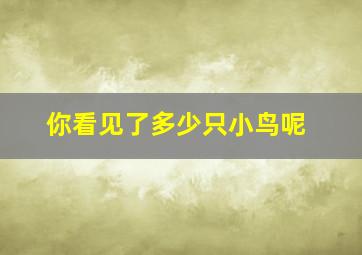 你看见了多少只小鸟呢